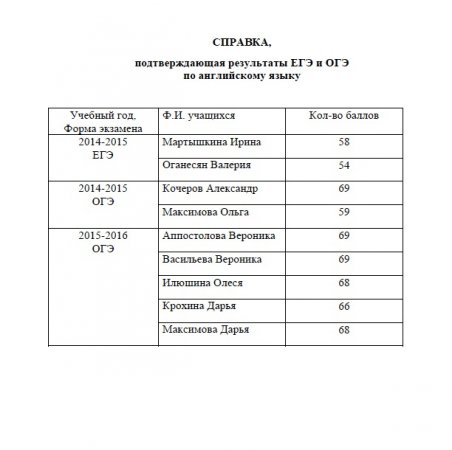 СПРАВКА,

подтверждающая результаты ЕГЭ и ОГЭ по английскому языку

| Учебный год, Форма экзамена | Ф.И. учащихся | Кол-во баллов |
|---|---|---|
| 2014-2015 ЕГЭ | Мартышкина Ирина | 58 |
| | Оганесян Валерия | 54 |
| 2014-2015 ОГЭ | Кочеров Александр | 69 |
| | Максимова Ольга | 59 |
| 2015-2016 ОГЭ | Аппостолова Вероника | 69 |
| | Васильева Вероника | 69 |
| | Илюшина Олеся | 68 |
| | Крохина Дарья | 66 |
| | Максимова Дарья | 68 |